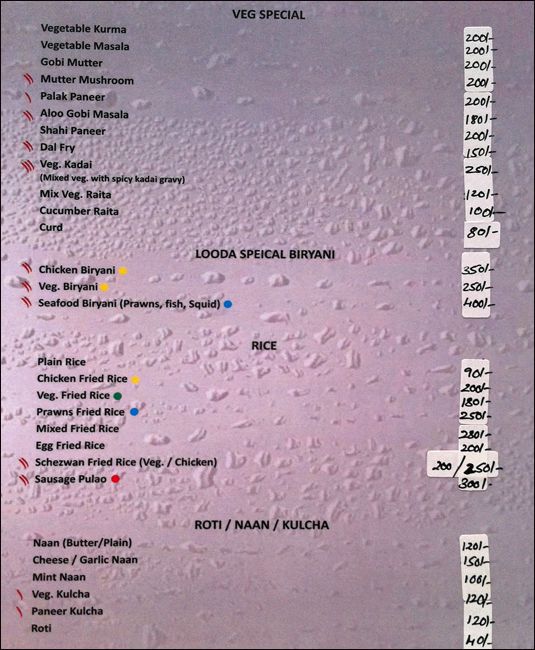 VEG SPECIAL

| | |
|---|---|
| Vegetable Kurma | 200/- |
| Vegetable Masala | 200/- |
| Gobi Mutter | 200/- |
| Mutter Mushroom | 200/- |
| Palak Paneer | 200/- |
| Aloo Gobi Masala | 180/- |
| Shahi Paneer | 200/- |
| Dal Fry | 150/- |
| Veg. Kadai (Mixed veg. with spicy kadai gravy) | 250/- |
| Mix Veg. Raita | 120/- |
| Cucumber Raita | 100/- |
| Curd | 80/- |

LOODA SPEICAL BIRYANI

| | |
|---|---|
| Chicken Biryani | 350/- |
| Veg. Biryani | 250/- |
| Seafood Biryani (Prawns, fish, Squid) | 400/- |

RICE

| | |
|---|---|
| Plain Rice | 90/- |
| Chicken Fried Rice | 200/- |
| Veg. Fried Rice | 180/- |
| Prawns Fried Rice | 250/- |
| Mixed Fried Rice | 280/- |
| Egg Fried Rice | 200/- |
| Schezwan Fried Rice (Veg. / Chicken) | 200/250/- |
| Sausage Pulao | 300/- |

ROTI / NAAN / KULCHA

| | |
|---|---|
| Naan (Butter/Plain) | 120/- |
| Cheese / Garlic Naan | 150/- |
| Mint Naan | 100/- |
| Veg. Kulcha | 120/- |
| Paneer Kulcha | 120/- |
| Roti | 40/- |